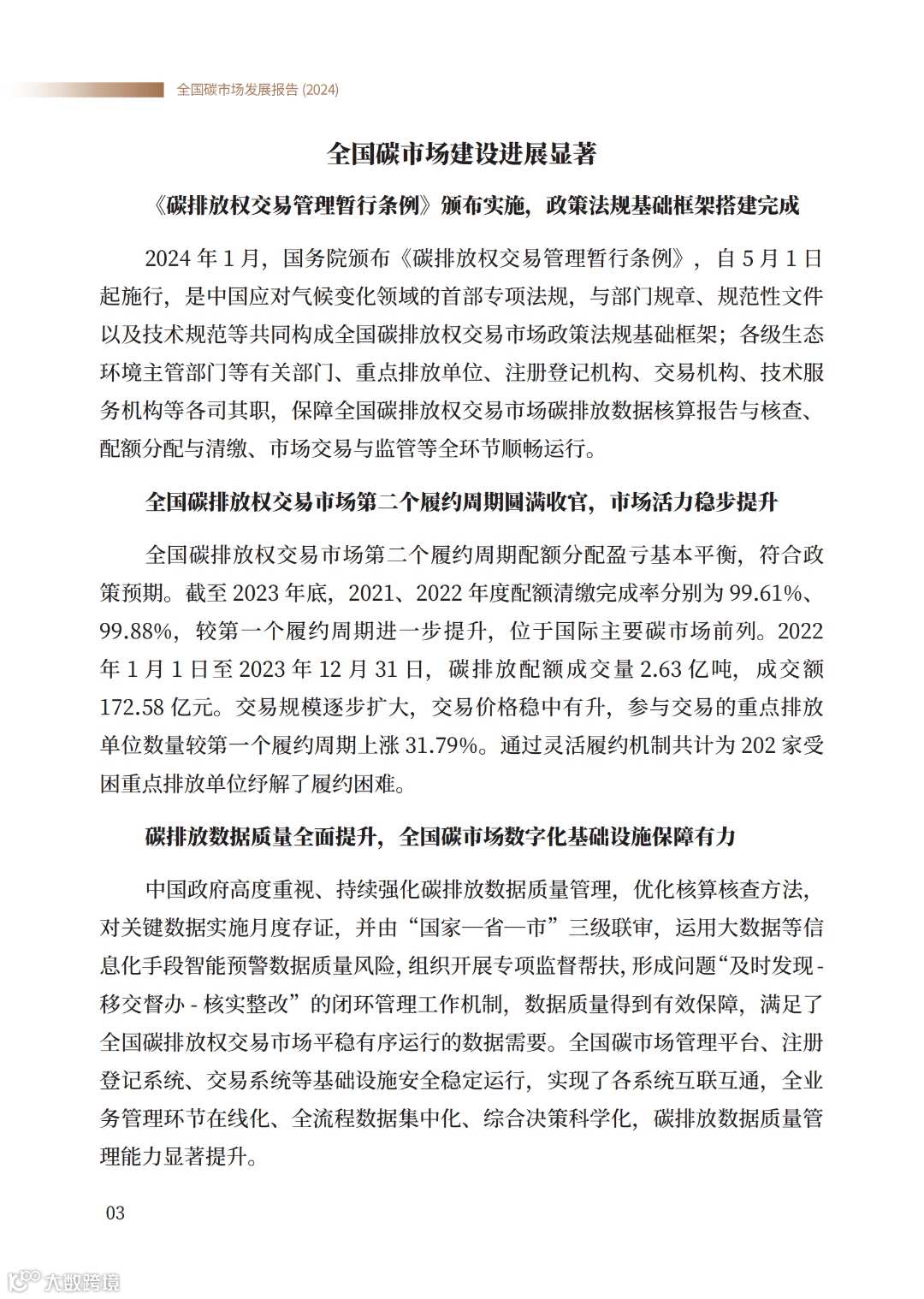 全国碳市场发展报告 (2024)

全国碳市场建设进展显著

《碳排放权交易管理暂行条例》颁布实施，政策法规基础框架搭建完成

2024 年 1 月，国务院颁布《碳排放权交易管理暂行条例》，自 5 月 1 日起施行，是中国应对气候变化领域的首部专项法规，与部门规章、规范性文件以及技术规范等共同构成全国碳排放权交易市场政策法规基础框架；各级生态环境主管部门等有关部门、重点排放单位、注册登记机构、交易机构、技术服务机构等各司其职，保障全国碳排放权交易市场碳排放数据核算报告与核查、配额分配与清缴、市场交易与监管等全环节顺畅运行。

全国碳排放权交易市场第二个履约周期圆满收官，市场活力稳步提升

全国碳排放权交易市场第二个履约周期配额分配盈亏基本平衡，符合政策预期。截至 2023 年底，2021、2022 年度配额清缴完成率分别为 99.61%、99.88%，较第一个履约周期进一步提升，位于国际主要碳市场前列。2022 年 1 月 1 日至 2023 年 12 月 31 日，碳排放配额成交量 2.63 亿吨，成交额 172.58 亿元。交易规模逐步扩大，交易价格稳中有升，参与交易的重点排放单位数量较第一个履约周期上涨 31.79%。通过灵活履约机制共计为 202 家受困重点排放单位纾解了履约困难。

碳排放数据质量全面提升，全国碳市场数字化基础设施保障有力

中国政府高度重视、持续强化碳排放数据质量管理，优化核算核查方法，对关键数据实施月度存证，并由“国家—省—市”三级联审，运用大数据等信息化手段智能预警数据质量风险，组织开展专项监督帮扶，形成问题“及时发现 - 移交督办 - 核实整改”的闭环管理工作机制，数据质量得到有效保障，满足了全国碳排放权交易市场平稳有序运行的数据需要。全国碳市场管理平台、注册登记系统、交易系统等基础设施安全稳定运行，实现了各系统互联互通，全业务管理环节在线化、全流程数据集中化、综合决策科学化，碳排放数据质量管理能力显著提升。

03

大数跨境